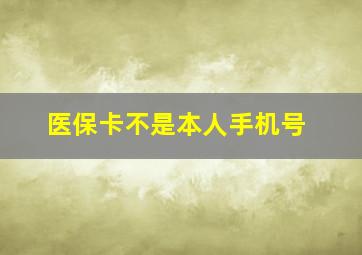 医保卡不是本人手机号